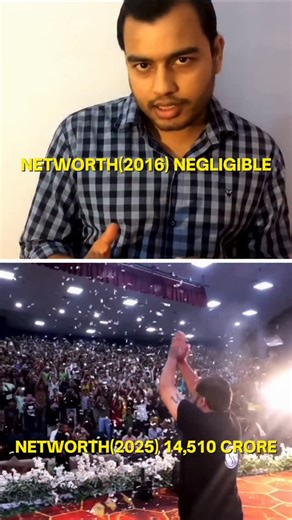 NETWORTH(2016) NEGLIGIBLE

NETWORTH(2025) 14,510 CRORE